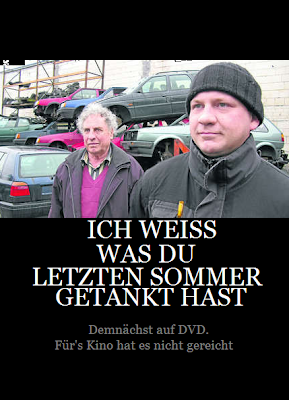 ICH WEISS
WAS DU
LETZTEN SOMMER
GETANKT HAST

Demnächst auf DVD.
Für's Kino hat es nicht gereicht